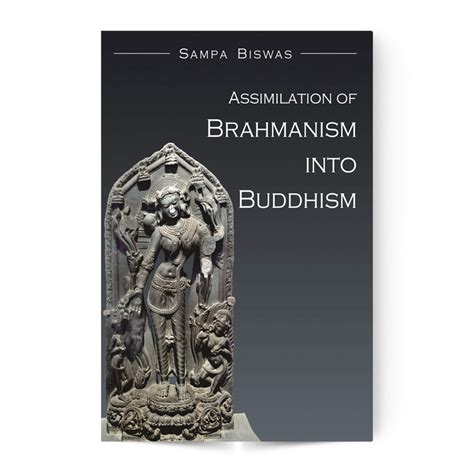 SAMPA BISWAS

ASSIMILATION OF
BRAHMANISM
INTO
BUDDHISM